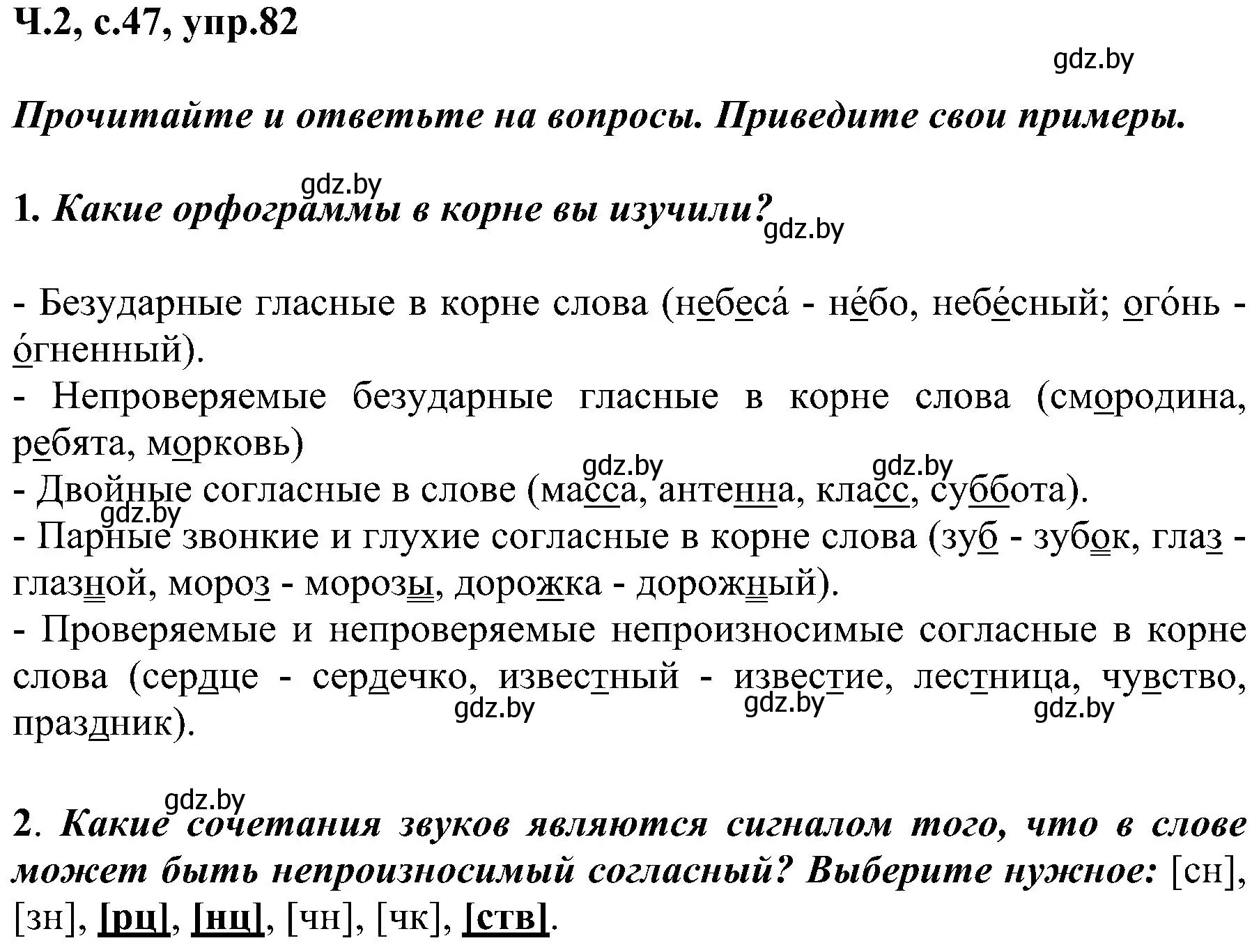 Ч.2, с.47, упр.82

gdz.by

Прочитайте и ответьте на вопросы. Приведите свои примеры.

gdz.by

1. Какие орфограммы в корне вы изучили?

gdz.by

- Безударные гласные в корне слова (небеса́ - не́бо, небе́сный; ого́нь - о́гненный).
- Непроверяемые безударные гласные в корне слова (смородина, ребята, морковь)

gdz.by gdz.by

- Двойные согласные в слове (масса, антенна, класс, суббота).

gdz.by

- Парные звонкие и глухие согласные в корне слова (зуб - зубок, глаз - глазной, мороз - морозы, дорожка - дорожный).
- Проверяемые и непроверяемые непроизносимые согласные в корне слова (сердце - сердечко, известный - известие, лестница, чувство, праздник).

gdz.by gdz.by gdz.by

gdz.by

2. Какие сочетания звуков являются сигналом того, что в слове может быть непроизносимый согласный? Выберите нужное: [сн], [зн], [рц], [нц], [чн], [чк], [ств].